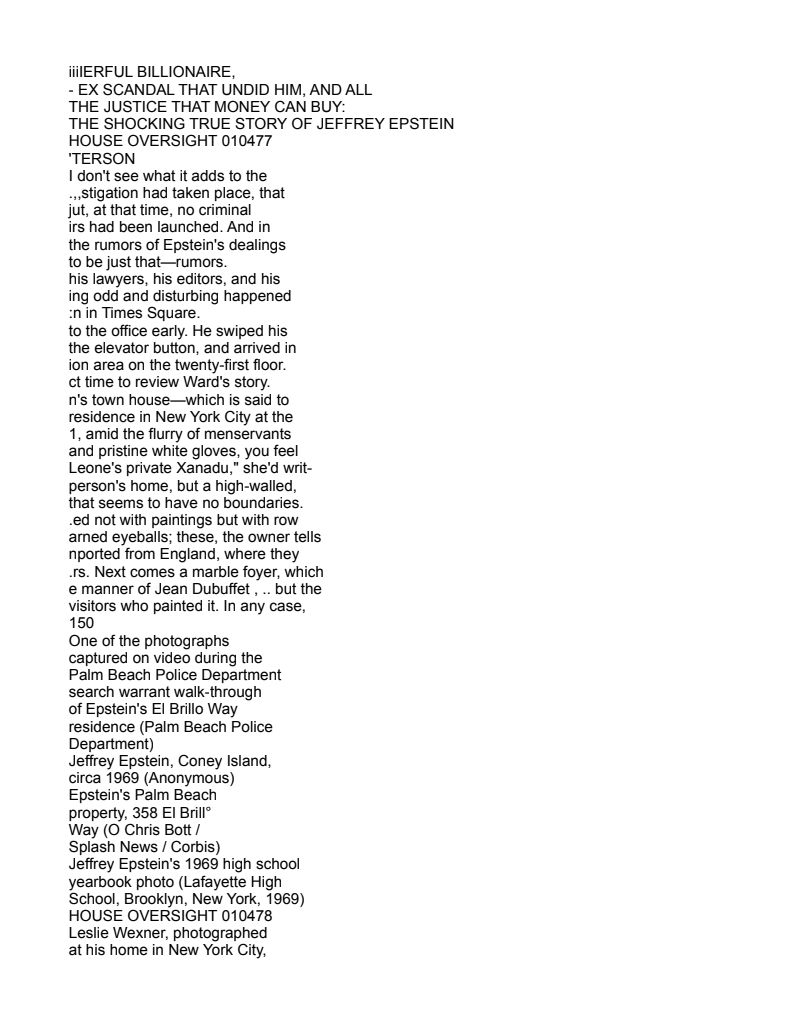 iiiIERFUL BILLIONAIRE,
- EX SCANDAL THAT UNDID HIM, AND ALL
THE JUSTICE THAT MONEY CAN BUY:
THE SHOCKING TRUE STORY OF JEFFREY EPSTEIN
HOUSE OVERSIGHT 010477
'TERSON
I don't see what it adds to the
.,,stigation had taken place, that
jut, at that time, no criminal
irs had been launched. And in
the rumors of Epstein's dealings
to be just that—rumors.
his lawyers, his editors, and his
ing odd and disturbing happened
:n in Times Square.
to the office early. He swiped his
the elevator button, and arrived in
ion area on the twenty-first floor.
ct time to review Ward's story.
n's town house—which is said to
residence in New York City at the
1, amid the flurry of menservants
and pristine white gloves, you feel
Leone's private Xanadu," she'd writ-
person's home, but a high-walled,
that seems to have no boundaries.
.ed not with paintings but with row
arned eyeballs; these, the owner tells
nported from England, where they
.rs. Next comes a marble foyer, which
e manner of Jean Dubuffet , .. but the
visitors who painted it. In any case,
150
One of the photographs
captured on video during the
Palm Beach Police Department
search warrant walk-through
of Epstein's El Brillo Way
residence (Palm Beach Police
Department)
Jeffrey Epstein, Coney Island,
circa 1969 (Anonymous)
Epstein's Palm Beach
property, 358 El Brill°
Way (O Chris Bott /
Splash News / Corbis)
Jeffrey Epstein's 1969 high school
yearbook photo (Lafayette High
School, Brooklyn, New York, 1969)
HOUSE OVERSIGHT 010478
Leslie Wexner, photographed
at his home in New York City,